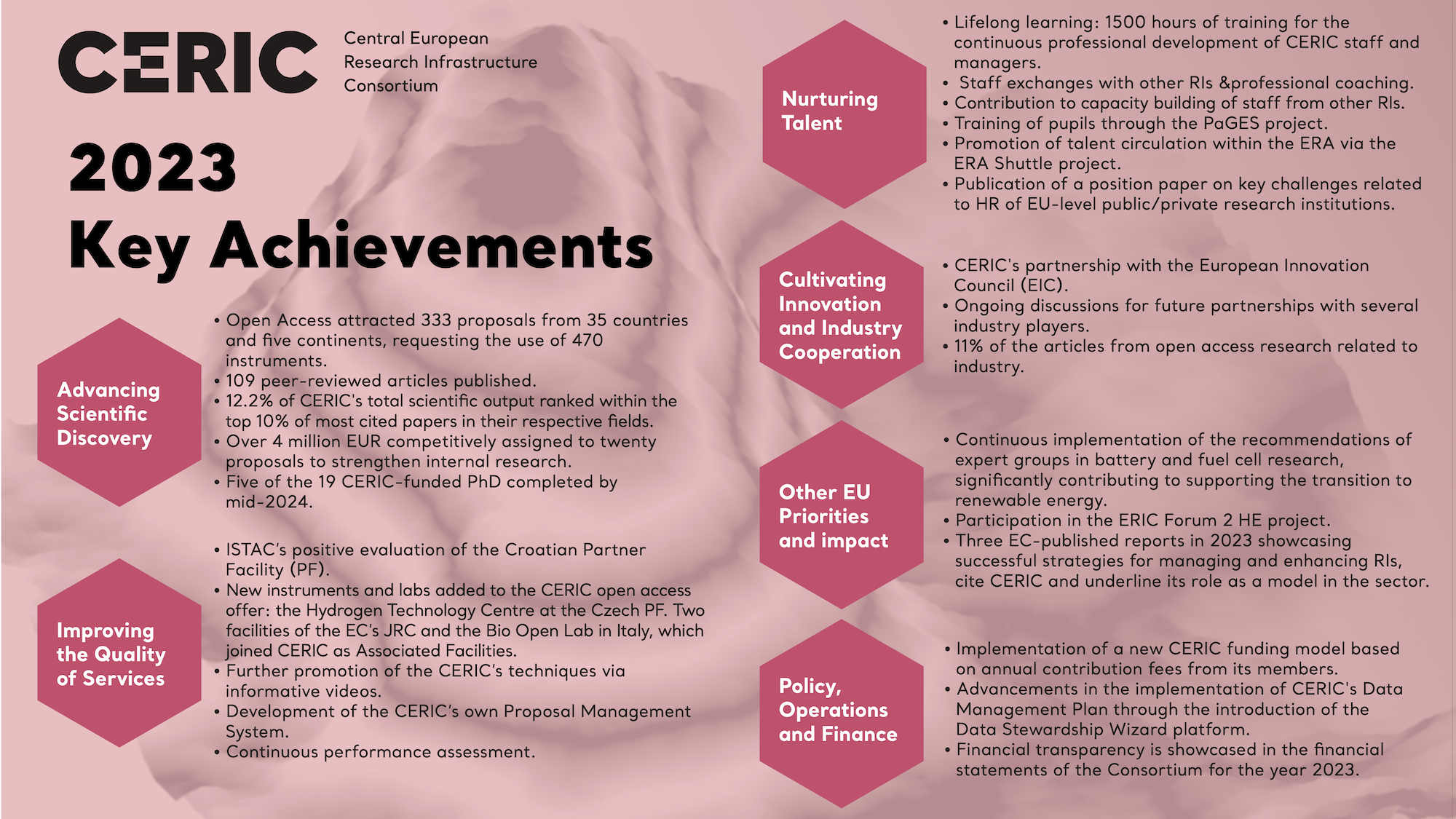 CERIC

Central European Research Infrastructure Consortium

2023 Key Achievements

Advancing Scientific Discovery

• Open Access attracted 333 proposals from 35 countries and five continents, requesting the use of 470 instruments.
• 109 peer-reviewed articles published.
• 12.2% of CERIC's total scientific output ranked within the top 10% of most cited papers in their respective fields.
• Over 4 million EUR competitively assigned to twenty proposals to strengthen internal research.
• Five of the 19 CERIC-funded PhD completed by mid-2024.

Improving the Quality of Services

• ISTAC's positive evaluation of the Croatian Partner Facility (PF).
• New instruments and labs added to the CERIC open access offer: the Hydrogen Technology Centre at the Czech PF. Two facilities of the EC's JRC and the Bio Open Lab in Italy, which joined CERIC as Associated Facilities.
• Further promotion of the CERIC's techniques via informative videos.
• Development of the CERIC's own Proposal Management System.
• Continuous performance assessment.

Nurturing Talent

• Lifelong learning: 1500 hours of training for the continuous professional development of CERIC staff and managers.
• Staff exchanges with other RIs &professional coaching.
• Contribution to capacity building of staff from other RIs.
• Training of pupils through the PaGES project.
• Promotion of talent circulation within the ERA via the ERA Shuttle project.
• Publication of a position paper on key challenges related to HR of EU-level public/private research institutions.

Cultivating Innovation and Industry Cooperation

• CERIC's partnership with the European Innovation Council (EIC).
• Ongoing discussions for future partnerships with several industry players.
• 11% of the articles from open access research related to industry.

Other EU Priorities and impact

• Continuous implementation of the recommendations of expert groups in battery and fuel cell research, significantly contributing to supporting the transition to renewable energy.
• Participation in the ERIC Forum 2 HE project.
• Three EC-published reports in 2023 showcasing successful strategies for managing and enhancing RIs, cite CERIC and underline its role as a model in the sector.

Policy, Operations and Finance

• Implementation of a new CERIC funding model based on annual contribution fees from its members.
• Advancements in the implementation of CERIC's Data Management Plan through the introduction of the Data Stewardship Wizard platform.
• Financial transparency is showcased in the financial statements of the Consortium for the year 2023.